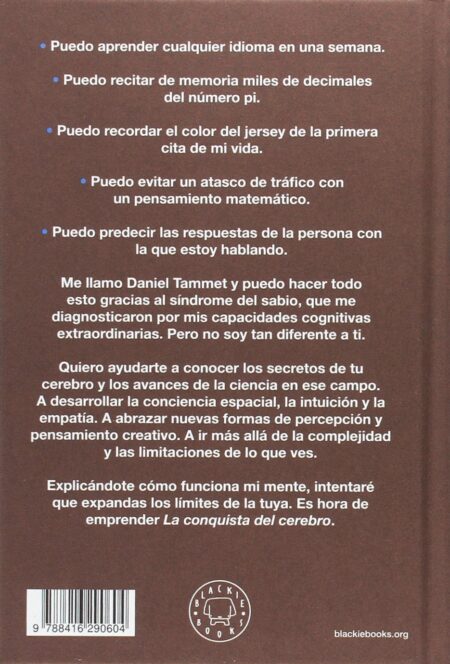 • Puedo aprender cualquier idioma en una semana.

• Puedo recitar de memoria miles de decimales del número pi.

• Puedo recordar el color del jersey de la primera cita de mi vida.

• Puedo evitar un atasco de tráfico con un pensamiento matemático.

• Puedo predecir las respuestas de la persona con la que estoy hablando.

Me llamo Daniel Tammet y puedo hacer todo esto gracias al síndrome del sabio, que me diagnosticaron por mis capacidades cognitivas extraordinarias. Pero no soy tan diferente a ti.

Quiero ayudarte a conocer los secretos de tu cerebro y los avances de la ciencia en ese campo. A desarrollar la conciencia espacial, la intuición y la empatía. A abrazar nuevas formas de percepción y pensamiento creativo. A ir más allá de la complejidad y las limitaciones de lo que ves.

Explicándote cómo funciona mi mente, intentaré que expandas los límites de la tuya. Es hora de emprender La conquista del cerebro.

9 788416 290604

BLACKIE BOOKS

blackiebooks.org